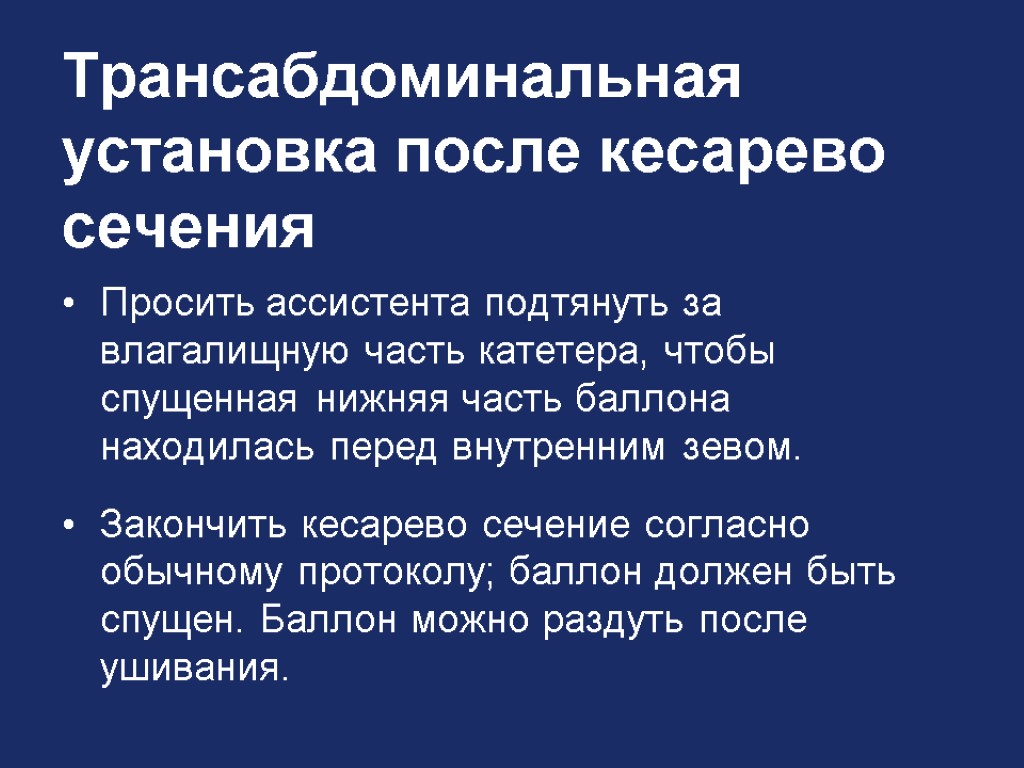 Трансабдоминальная установка после кесарево сечения

• Просить ассистента подтянуть за влагалищную часть катетера, чтобы спущенная нижняя часть баллона находилась перед внутренним зевом.

• Закончить кесарево сечение согласно обычному протоколу; баллон должен быть спущен. Баллон можно раздуть после ушивания.